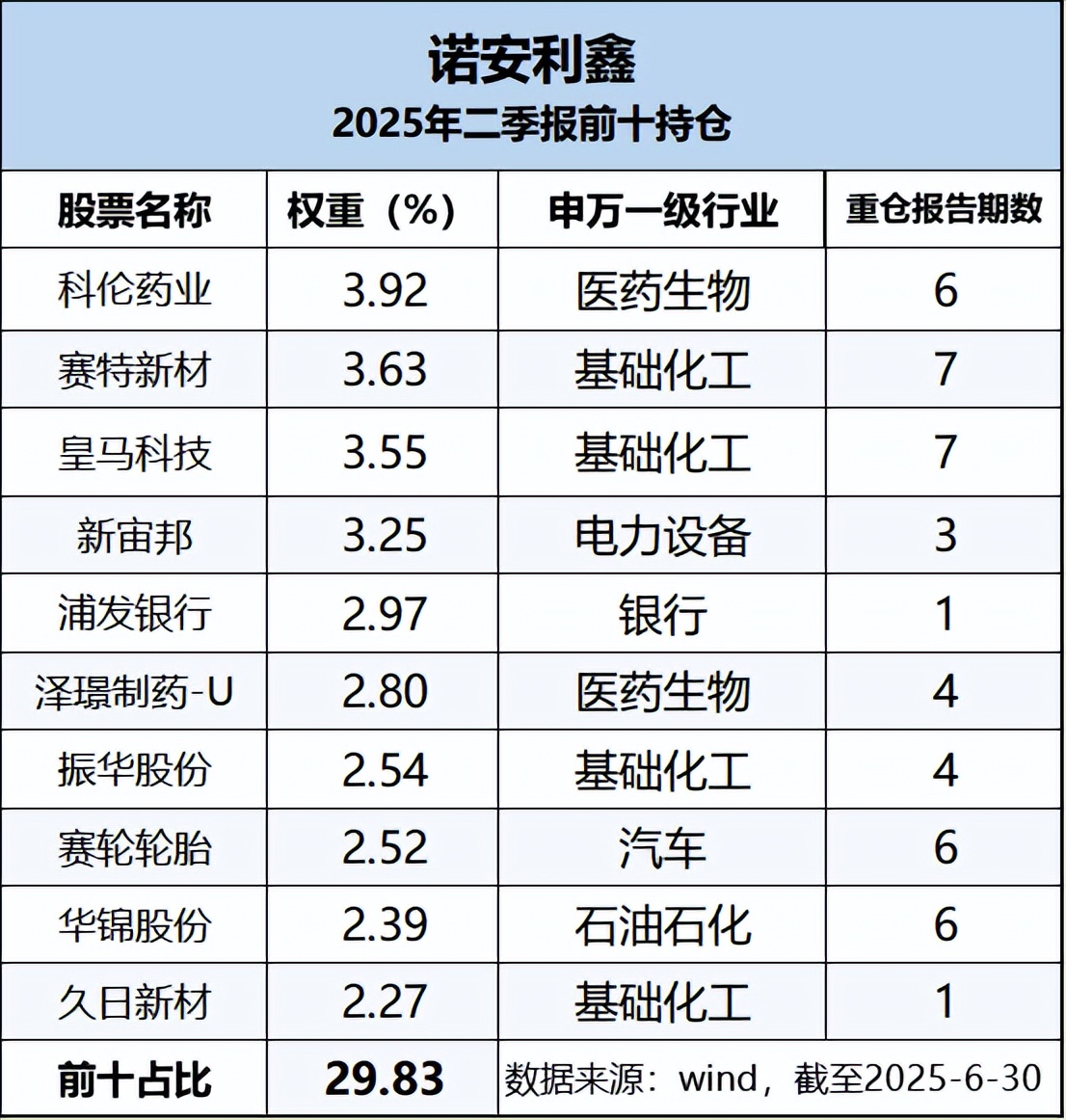 诺安利鑫
2025年二季报前十持仓

| 股票名称 | 权重（%） | 申万一级行业 | 重仓报告期数 |
|---|---|---|---|
| 科伦药业 | 3.92 | 医药生物 | 6 |
| 赛特新材 | 3.63 | 基础化工 | 7 |
| 皇马科技 | 3.55 | 基础化工 | 7 |
| 新宙邦 | 3.25 | 电力设备 | 3 |
| 浦发银行 | 2.97 | 银行 | 1 |
| 泽璟制药-U | 2.80 | 医药生物 | 4 |
| 振华股份 | 2.54 | 基础化工 | 4 |
| 赛轮轮胎 | 2.52 | 汽车 | 6 |
| 华锦股份 | 2.39 | 石油石化 | 6 |
| 久日新材 | 2.27 | 基础化工 | 1 |
| 前十占比 | 29.83 | 数据来源：wind，截至2025-6-30 | |